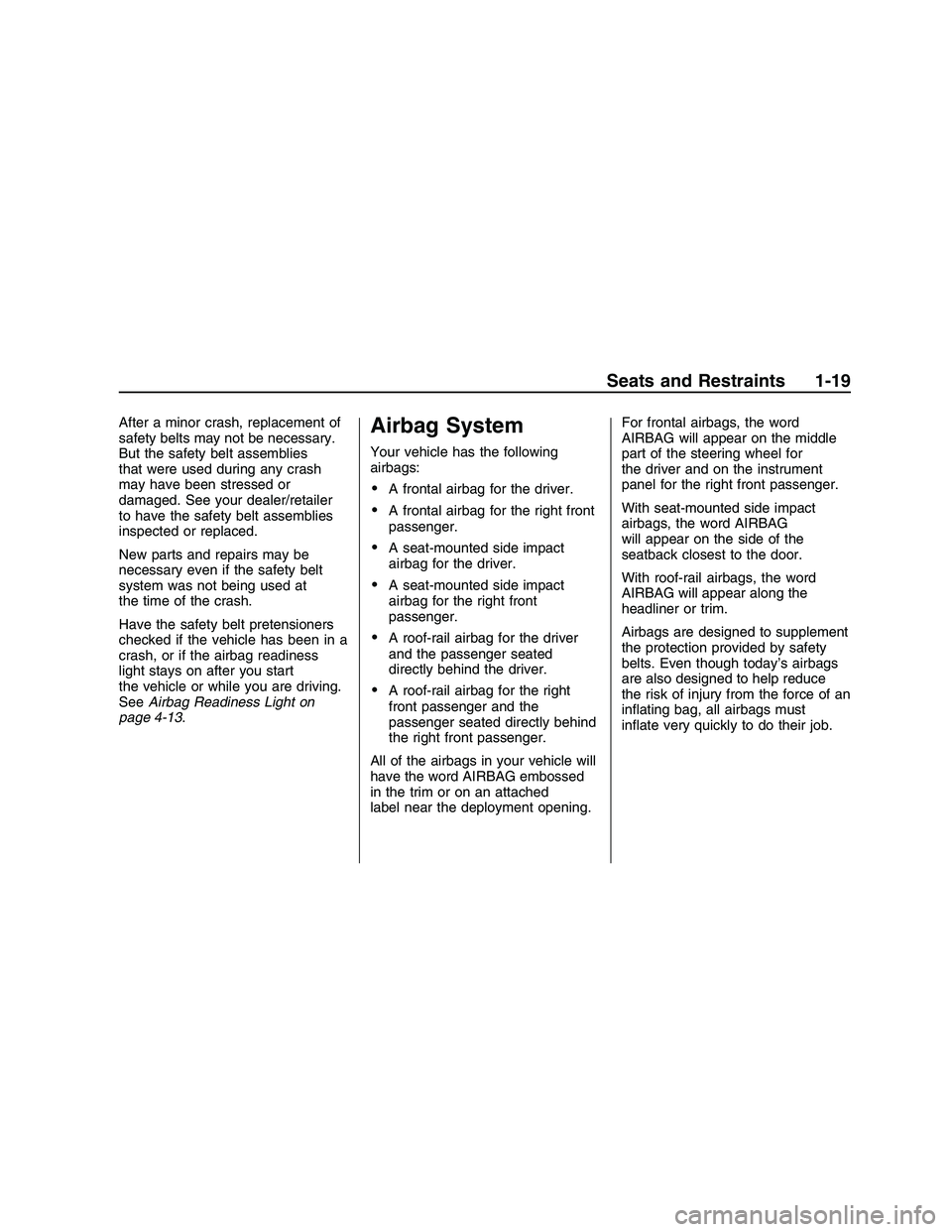 Seats and Restraints 1-19

After a minor crash, replacement of safety belts may not be necessary. But the safety belt assemblies that were used during any crash may have been stressed or damaged. See your dealer/retailer to have the safety belt assemblies inspected or replaced.

New parts and repairs may be necessary even if the safety belt system was not being used at the time of the crash.

Have the safety belt pretensioners checked if the vehicle has been in a crash, or if the airbag readiness light stays on after you start the vehicle or while you are driving. See Airbag Readiness Light on page 4-13.

Airbag System

Your vehicle has the following airbags:

• A frontal airbag for the driver.

• A frontal airbag for the right front passenger.

• A seat-mounted side impact airbag for the driver.

• A seat-mounted side impact airbag for the right front passenger.

• A roof-rail airbag for the driver and the passenger seated directly behind the driver.

• A roof-rail airbag for the right front passenger and the passenger seated directly behind the right front passenger.

All of the airbags in your vehicle will have the word AIRBAG embossed in the trim or on an attached label near the deployment opening.

For frontal airbags, the word AIRBAG will appear on the middle part of the steering wheel for the driver and on the instrument panel for the right front passenger.

With seat-mounted side impact airbags, the word AIRBAG will appear on the side of the seatback closest to the door.

With roof-rail airbags, the word AIRBAG will appear along the headliner or trim.

Airbags are designed to supplement the protection provided by safety belts. Even though today's airbags are also designed to help reduce the risk of injury from the force of an inflating bag, all airbags must inflate very quickly to do their job.

carmanualsonline.info